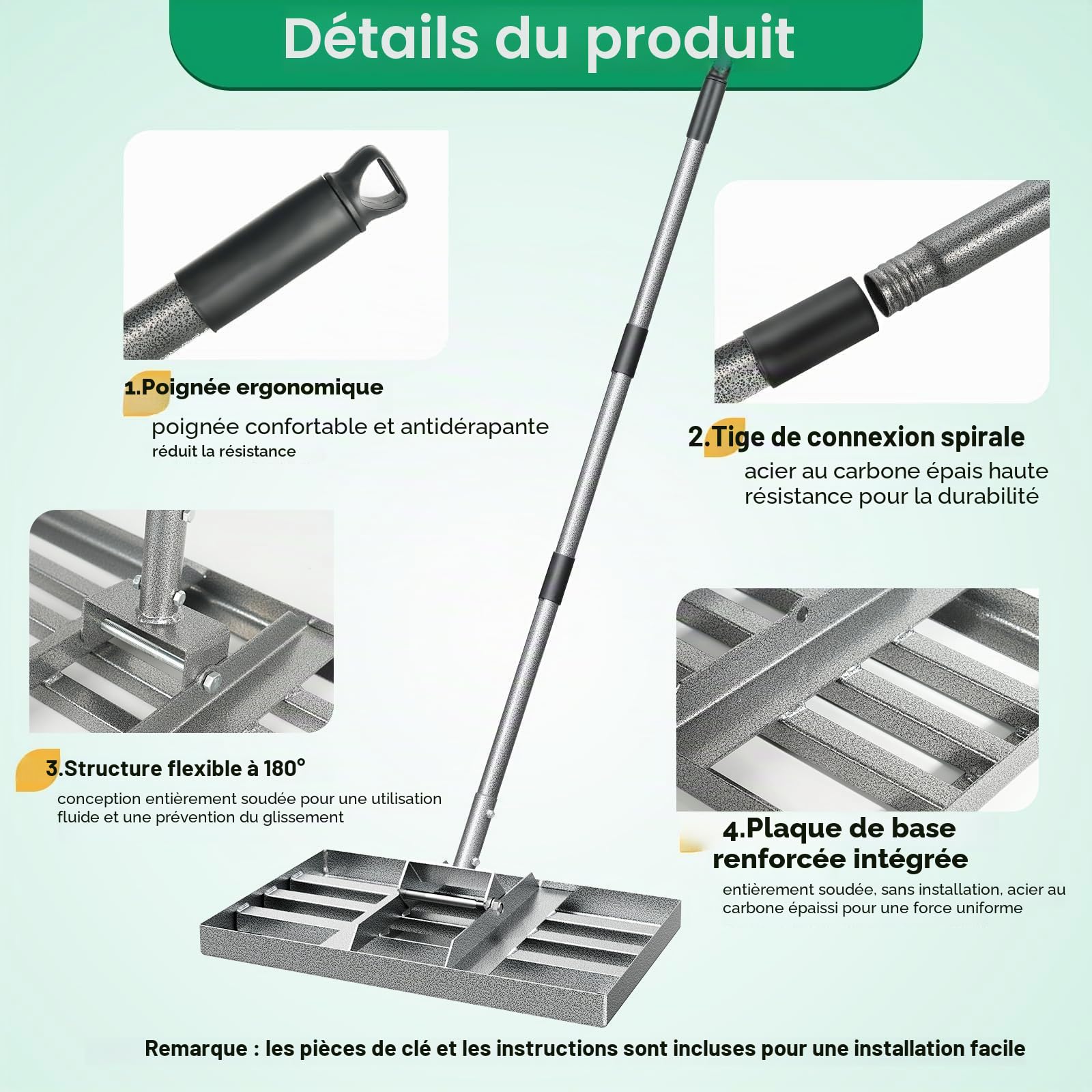 Détails du produit

1.Poignée ergonomique

poignée confortable et antidérapante
réduit la résistance

2.Tige de connexion spirale

acier au carbone épais haute résistance pour la durabilité

3.Structure flexible à 180°

conception entièrement soudée pour une utilisation fluide et une prévention du glissement

4.Plaque de base renforcée intégrée

entièrement soudée, sans installation, acier au carbone épaissi pour une force uniforme

Remarque : les pièces de clé et les instructions sont incluses pour une installation facile